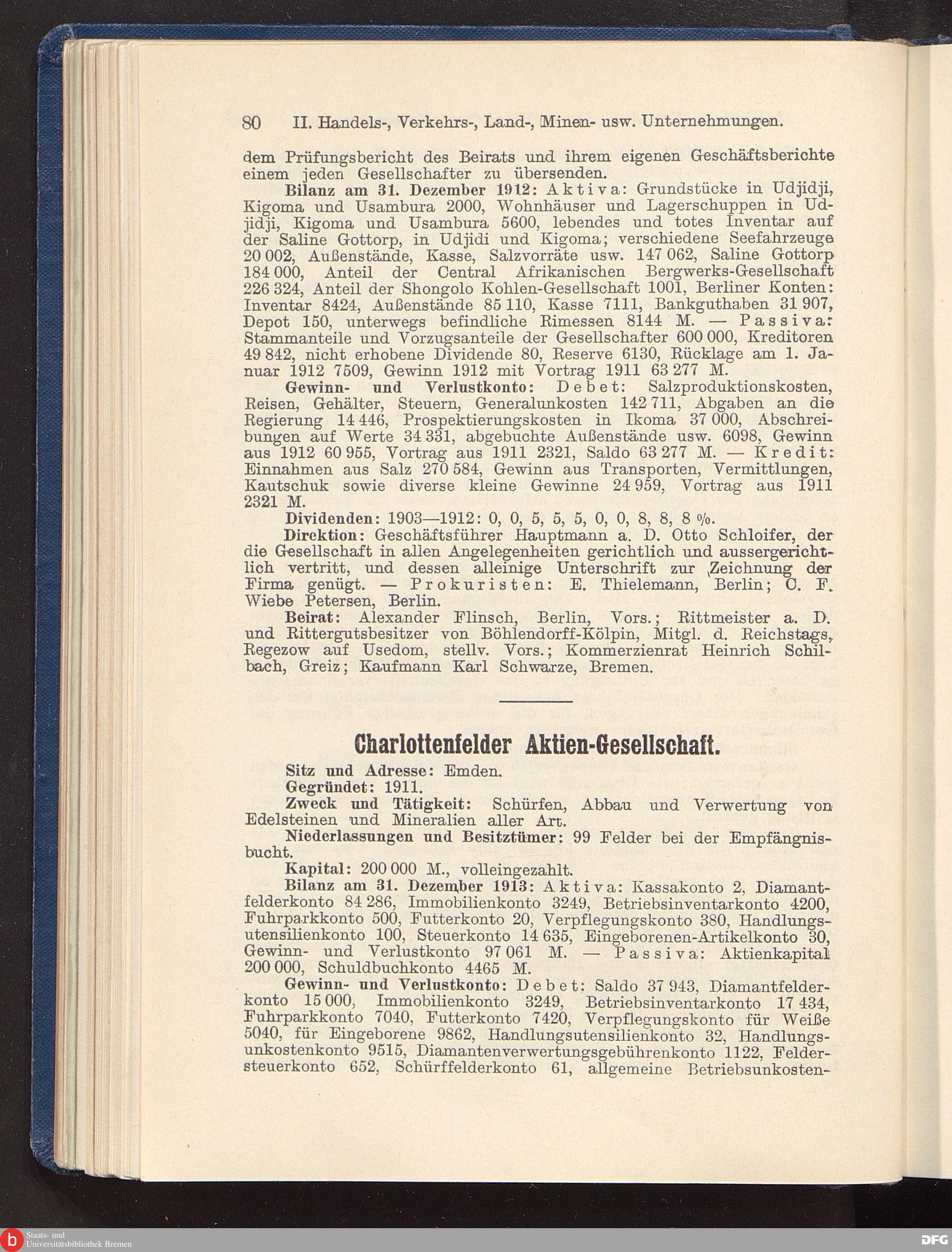 80 II. Handels-, Verkehrs-, Land-, Minen- usw. Unternehmungen.

dem Prüfungsbericht des Beirats und ihrem eigenen Geschäftsberichte einem jeden Gesellschafter zu übersenden.

Bilanz am 31. Dezember 1912: Aktiva: Grundstücke in Udjidji, Kigoma und Usambura 2000, Wohnhäuser und Lagerschuppen in Udjidji, Kigoma und Usambura 5600, lebendes und totes Inventar auf der Saline Gottorp, in Udjidi und Kigoma; verschiedene Seefahrzeuge 20 002, Außenstände, Kasse, Salzvorräte usw. 147 062, Saline Gottorp 184 000, Anteil der Central Afrikanischen Bergwerks-Gesellschaft 226 324, Anteil der Shongolo Kohlen-Gesellschaft 1001, Berliner Konten: Inventar 8424, Außenstände 85 110, Kasse 7111, Bankguthaben 31 907, Depot 150, unterwegs befindliche Rimessen 8144 M. — Passiva: Stammanteile und Vorzugsanteile der Gesellschafter 600 000, Kreditoren 49 842, nicht erhobene Dividende 80, Reserve 6130, Rücklage am 1. Januar 1912 7509, Gewinn 1912 mit Vortrag 1911 63 277 M.

Gewinn- und Verlustkonto: Debet: Salzproduktionskosten, Reisen, Gehälter, Steuern, Generalunkosten 142 711, Abgaben an die Regierung 14 446, Prospektierungskosten in Ikoma 37 000, Abschreibungen auf Werte 34 331, abgebuchte Außenstände usw. 6098, Gewinn aus 1912 60 955, Vortrag aus 1911 2321, Saldo 63 277 M. — Kredit: Einnahmen aus Salz 270 584, Gewinn aus Transporten, Vermittlungen, Kautschuk sowie diverse kleine Gewinne 24 959, Vortrag aus 1911 2321 M.

Dividenden: 1903—1912: 0, 0, 5, 5, 5, 0, 0, 8, 8, 8 %.

Direktion: Geschäftsführer Hauptmann a. D. Otto Schloifer, der die Gesellschaft in allen Angelegenheiten gerichtlich und aussergerichtlich vertritt, und dessen alleinige Unterschrift zur Zeichnung der Firma genügt. — Prokuristen: E. Thielemann, Berlin; C. F. Wiebe Petersen, Berlin.

Beirat: Alexander Flinsch, Berlin, Vors.; Rittmeister a. D. und Rittergutsbesitzer von Böhlendorff-Kölpin, Mitgl. d. Reichstags, Regezow auf Usedom, stellv. Vors.; Kommerzienrat Heinrich Schilbach, Greiz; Kaufmann Karl Schwarze, Bremen.

Charlottenfelder Aktien-Gesellschaft.

Sitz und Adresse: Emden.

Gegründet: 1911.

Zweck und Tätigkeit: Schürfen, Abbau und Verwertung von Edelsteinen und Mineralien aller Art.

Niederlassungen und Besitztümer: 99 Felder bei der Empfängnisbucht.

Kapital: 200 000 M., volleingezahlt.

Bilanz am 31. Dezember 1913: Aktiva: Kassakonto 2, Diamantfelderkonto 84 286, Immobilienkonto 3249, Betriebsinventarkonto 4200, Fuhrparkkonto 500, Futterkonto 20, Verpflegungskonto 380, Handlungsutensilienkonto 100, Steuerkonto 14 635, Eingeborenen-Artikelkonto 30, Gewinn- und Verlustkonto 97 061 M. — Passiva: Aktienkapital 200 000, Schuldbuchkonto 4465 M.

Gewinn- und Verlustkonto: Debet: Saldo 37 943, Diamantfelderkonto 15 000, Immobilienkonto 3249, Betriebsinventarkonto 17 434, Fuhrparkkonto 7040, Futterkonto 7420, Verpflegungskonto für Weiße 5040, für Eingeborene 9862, Handlungsutensilienkonto 32, Handlungsunkostenkonto 9515, Diamantenverwertungsgebührenkonto 1122, Feldersteuerkonto 652, Schürffelderkonto 61, allgemeine Betriebsunkosten-

Staats- und Universitätsbibliothek Bremen
DFG